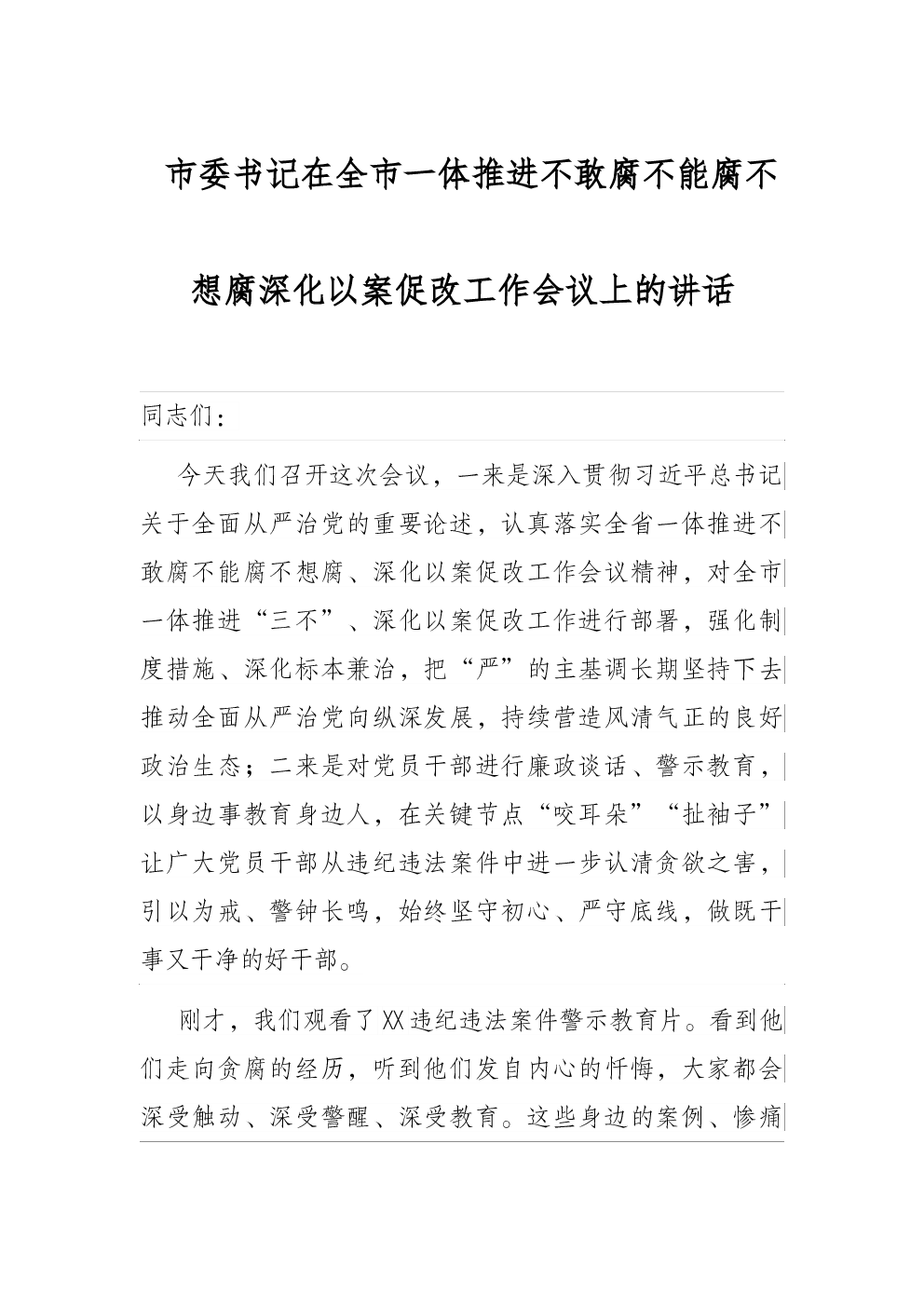 市委书记在全市一体推进不敢腐不能腐不想腐深化以案促改工作会议上的讲话

同志们：

今天我们召开这次会议，一来是深入贯彻习近平总书记关于全面从严治党的重要论述，认真落实全省一体推进不敢腐不能腐不想腐、深化以案促改工作会议精神，对全市一体推进“三不”、深化以案促改工作进行部署，强化制度措施、深化标本兼治，把“严”的主基调长期坚持下去推动全面从严治党向纵深发展，持续营造风清气正的良好政治生态；二来是对党员干部进行廉政谈话、警示教育，以身边事教育身边人，在关键节点“咬耳朵”“扯袖子”让广大党员干部从违纪违法案件中进一步认清贪欲之害，引以为戒、警钟长鸣，始终坚守初心、严守底线，做既干事又干净的好干部。

刚才，我们观看了XX违纪违法案件警示教育片。看到他们走向贪腐的经历，听到他们发自内心的忏悔，大家都会深受触动、深受警醒、深受教育。这些身边的案例、惨痛